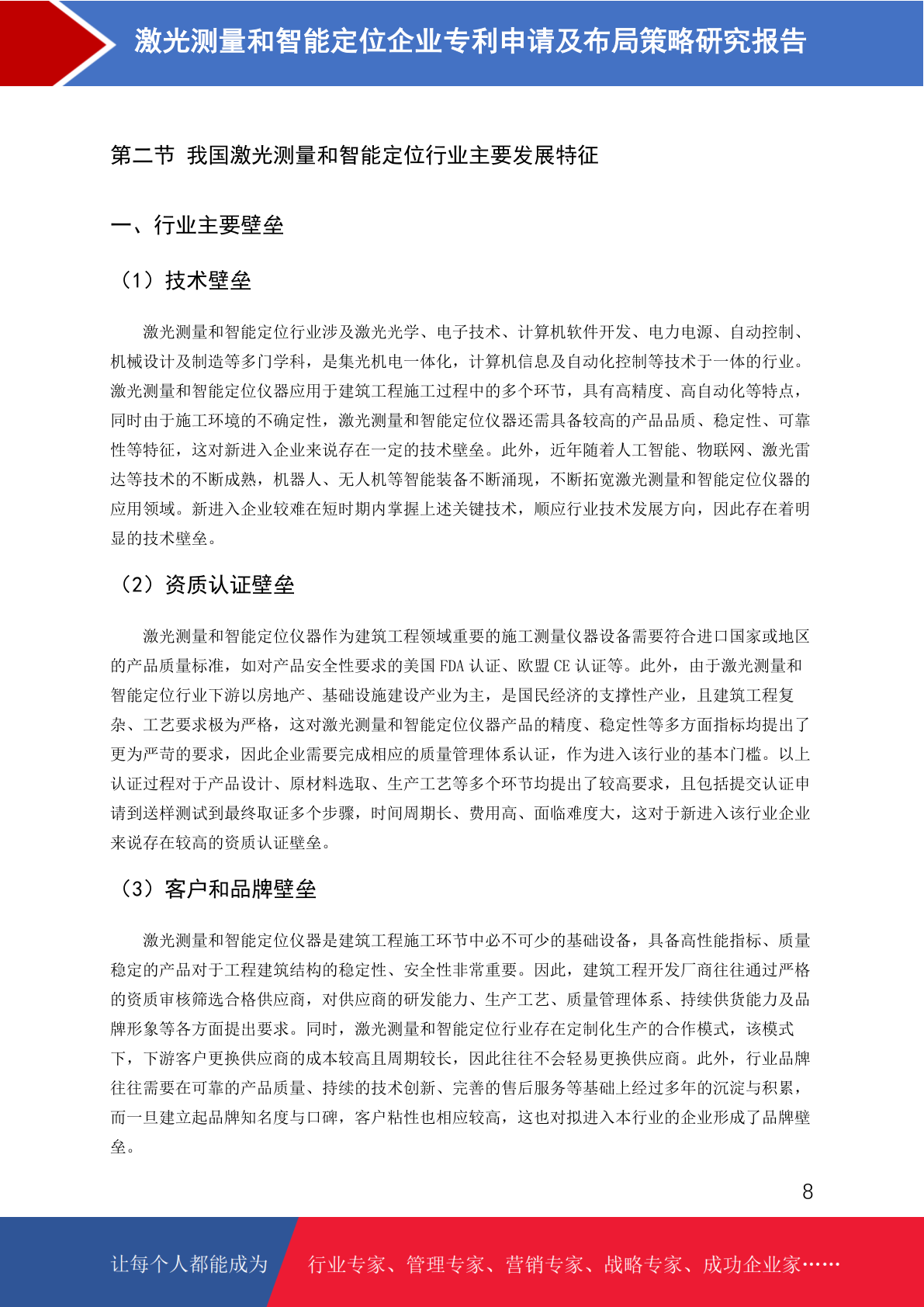 激光测量和智能定位企业专利申请及布局策略研究报告

第二节 我国激光测量和智能定位行业主要发展特征

一、行业主要壁垒

（1）技术壁垒

激光测量和智能定位行业涉及激光光学、电子技术、计算机软件开发、电力电源、自动控制、机械设计及制造等多门学科，是集光机电一体化，计算机信息及自动化控制等技术于一体的行业。激光测量和智能定位仪器应用于建筑工程施工过程中的多个环节，具有高精度、高自动化等特点，同时由于施工环境的不确定性，激光测量和智能定位仪器还需具备较高的产品品质、稳定性、可靠性等特征，这对新进入企业来说存在一定的技术壁垒。此外，近年随着人工智能、物联网、激光雷达等技术的不断成熟，机器人、无人机等智能装备不断涌现，不断拓宽激光测量和智能定位仪器的应用领域。新进入企业较难在短时期内掌握上述关键技术，顺应行业技术发展方向，因此存在着明显的技术壁垒。

（2）资质认证壁垒

激光测量和智能定位仪器作为建筑工程领域重要的施工测量仪器设备需要符合进口国家或地区的产品质量标准，如对产品安全性要求的美国 FDA 认证、欧盟 CE 认证等。此外，由于激光测量和智能定位行业下游以房地产、基础设施建设产业为主，是国民经济的支撑性产业，且建筑工程复杂、工艺要求极为严格，这对激光测量和智能定位仪器产品的精度、稳定性等多方面指标均提出了更为严苛的要求，因此企业需要完成相应的质量管理体系认证，作为进入该行业的基本门槛。以上认证过程对于产品设计、原材料选取、生产工艺等多个环节均提出了较高要求，且包括提交认证申请到送样测试到最终取证多个步骤，时间周期长、费用高、面临难度大，这对于新进入该行业企业来说存在较高的资质认证壁垒。

（3）客户和品牌壁垒

激光测量和智能定位仪器是建筑工程施工环节中必不可少的基础设备，具备高性能指标、质量稳定的产品对于工程建筑结构的稳定性、安全性非常重要。因此，建筑工程开发厂商往往通过严格的资质审核筛选合格供应商，对供应商的研发能力、生产工艺、质量管理体系、持续供货能力及品牌形象等各方面提出要求。同时，激光测量和智能定位行业存在定制化生产的合作模式，该模式下，下游客户更换供应商的成本较高且周期较长，因此往往不会轻易更换供应商。此外，行业品牌往往需要在可靠的产品质量、持续的技术创新、完善的售后服务等基础上经过多年的沉淀与积累，而一旦建立起品牌知名度与口碑，客户粘性也相应较高，这也对拟进入本行业的企业形成了品牌壁垒。

8

让每个人都能成为 行业专家、管理专家、营销专家、战略专家、成功企业家……